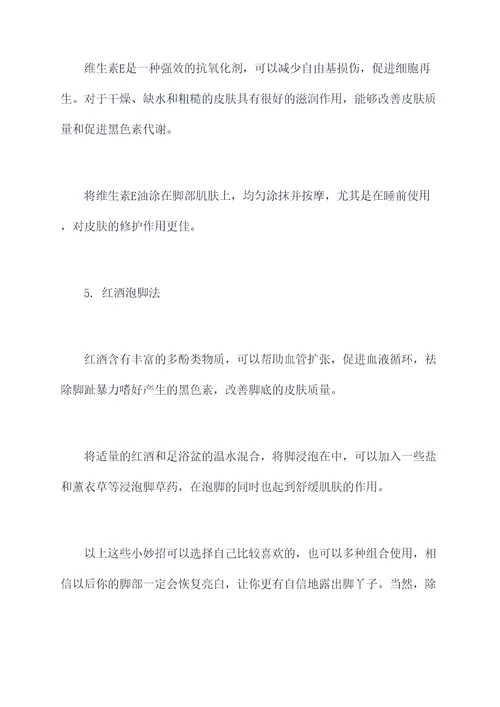 维生素E是一种强效的抗氧化剂，可以减少自由基损伤，促进细胞再生。对于干燥、缺水和粗糙的皮肤具有很好的滋润作用，能够改善皮肤质量和促进黑色素代谢。

将维生素E油涂在脚部肌肤上，均匀涂抹并按摩，尤其是在睡前使用，对皮肤的修护作用更佳。

5. 红酒泡脚法

红酒含有丰富的多酚类物质，可以帮助血管扩张，促进血液循环，祛除脚趾暴力嗜好产生的黑色素，改善脚底的皮肤质量。

将适量的红酒和足浴盆的温水混合，将脚浸泡在中，可以加入一些盐和薰衣草等浸泡脚草药，在泡脚的同时也起到舒缓肌肤的作用。

以上这些小妙招可以选择自己比较喜欢的，也可以多种组合使用，相信以后你的脚部一定会恢复亮白，让你更有自信地露出脚丫子。当然，除